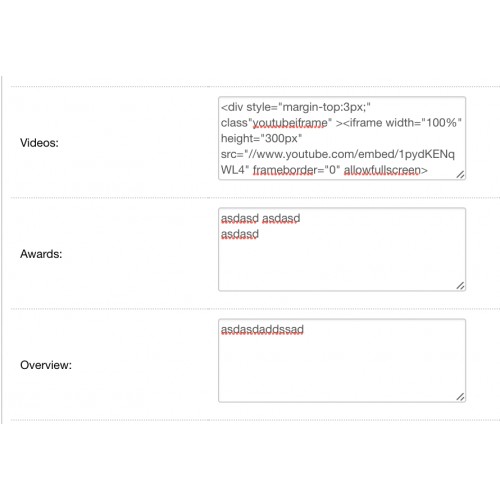 Videos:

<div style="margin-top:3px;" class"youtubeiframe" ><iframe width="100%" height="300px" src="//www.youtube.com/embed/1pydKENqWL4" frameborder="0" allowfullscreen>

Awards:

asdasd asdasd
asdasd

Overview:

asdasdaddssad